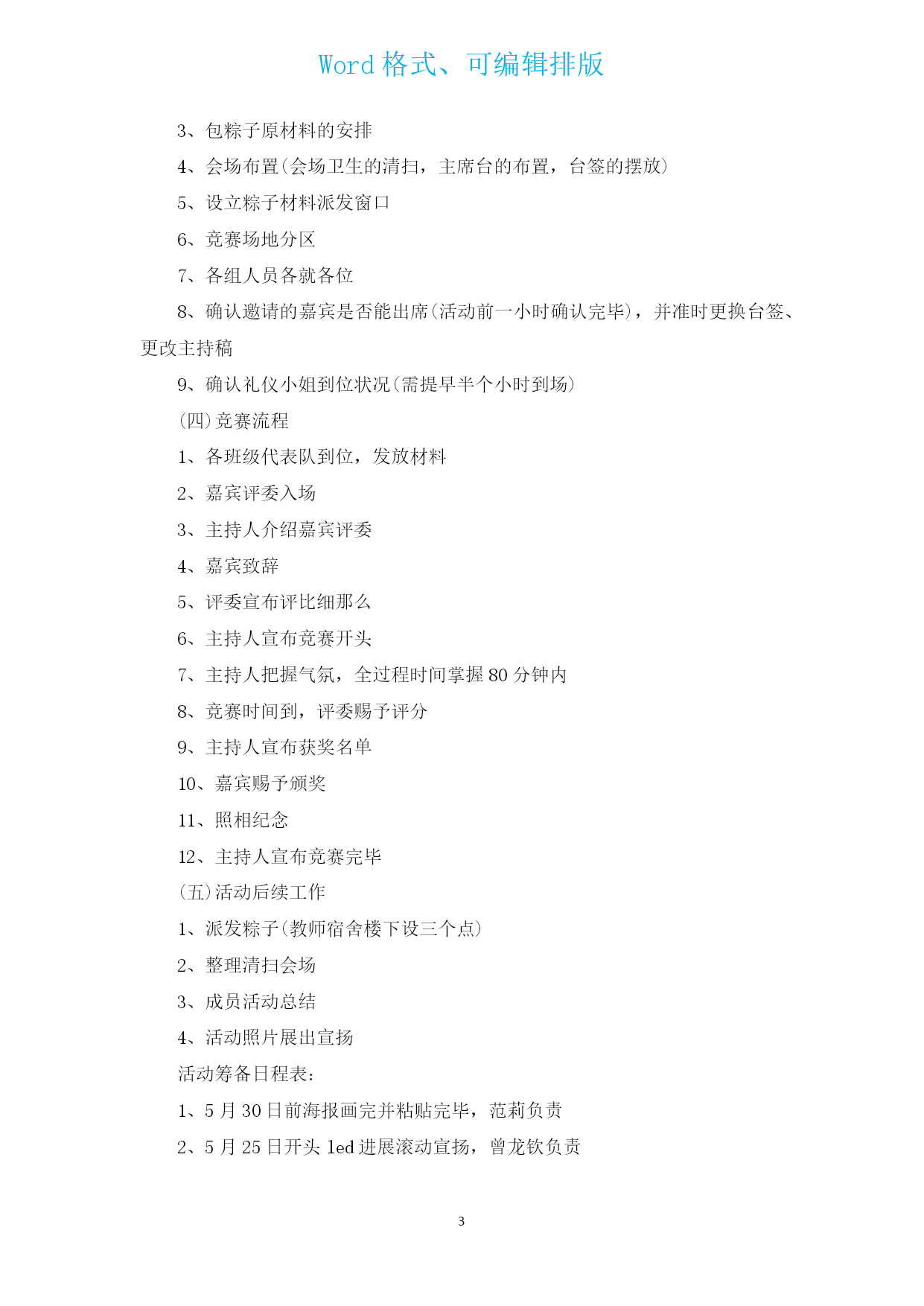 Word 格式、可编辑排版

3、包粽子原材料的安排

4、会场布置(会场卫生的清扫，主席台的布置，台签的摆放)

5、设立粽子材料派发窗口

6、竞赛场地分区

7、各组人员各就各位

8、确认邀请的嘉宾是否能出席(活动前一小时确认完毕)，并准时更换台签、更改主持稿

9、确认礼仪小姐到位状况(需提早半个小时到场)

(四)竞赛流程

1、各班级代表队到位，发放材料

2、嘉宾评委入场

3、主持人介绍嘉宾评委

4、嘉宾致辞

5、评委宣布评比细那么

6、主持人宣布竞赛开头

7、主持人把握气氛，全过程时间掌握 80 分钟内

8、竞赛时间到，评委赐予评分

9、主持人宣布获奖名单

10、嘉宾赐予颁奖

11、照相纪念

12、主持人宣布竞赛完毕

(五)活动后续工作

1、派发粽子(教师宿舍楼下设三个点)

2、整理清扫会场

3、成员活动总结

4、活动照片展出宣扬

活动筹备日程表:

1、5 月 30 日前海报画完并粘贴完毕，范莉负责

2、5 月 25 日开头 led 进展滚动宣扬，曾龙钦负责

3